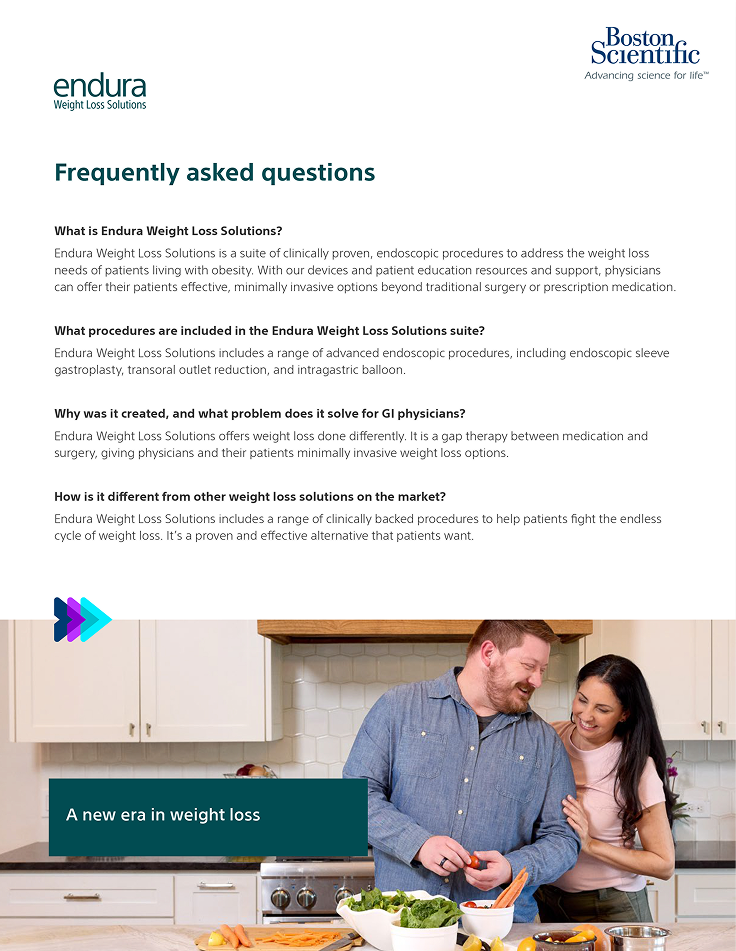 Boston Scientific
Advancing science for life™

endura
Weight Loss Solutions

Frequently asked questions

What is Endura Weight Loss Solutions?

Endura Weight Loss Solutions is a suite of clinically proven, endoscopic procedures to address the weight loss needs of patients living with obesity. With our devices and patient education resources and support, physicians can offer their patients effective, minimally invasive options beyond traditional surgery or prescription medication.

What procedures are included in the Endura Weight Loss Solutions suite?

Endura Weight Loss Solutions includes a range of advanced endoscopic procedures, including endoscopic sleeve gastroplasty, transoral outlet reduction, and intragastric balloon.

Why was it created, and what problem does it solve for GI physicians?

Endura Weight Loss Solutions offers weight loss done differently. It is a gap therapy between medication and surgery, giving physicians and their patients minimally invasive weight loss options.

How is it different from other weight loss solutions on the market?

Endura Weight Loss Solutions includes a range of clinically backed procedures to help patients fight the endless cycle of weight loss. It's a proven and effective alternative that patients want.

A new era in weight loss